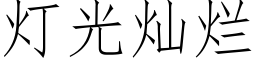 灯光灿烂